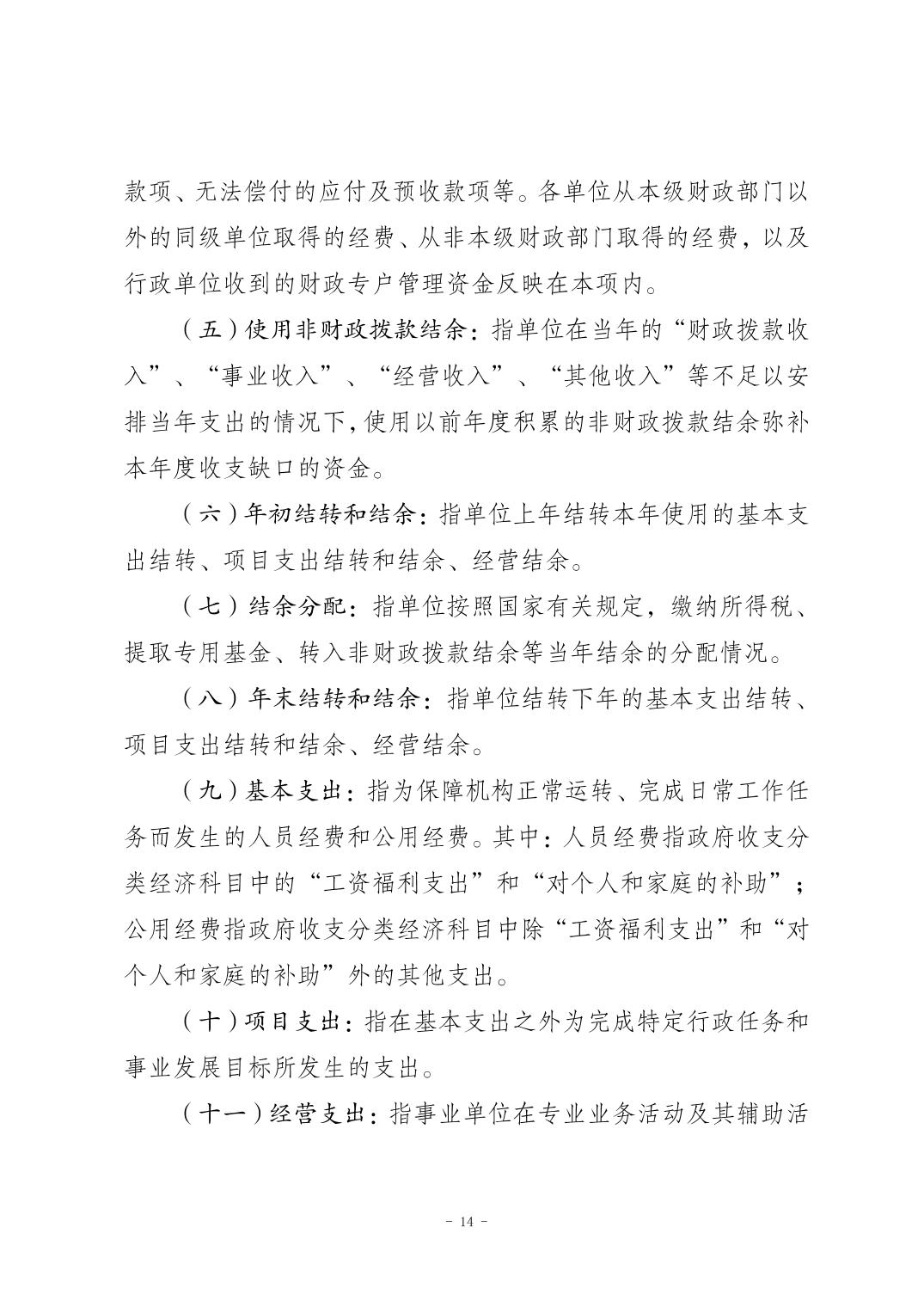 款项、无法偿付的应付及预收款项等。各单位从本级财政部门以外的同级单位取得的经费、从非本级财政部门取得的经费，以及行政单位收到的财政专户管理资金反映在本项内。

（五）使用非财政拨款结余：指单位在当年的“财政拨款收入”、“事业收入”、“经营收入”、“其他收入”等不足以安排当年支出的情况下，使用以前年度积累的非财政拨款结余弥补本年度收支缺口的资金。

（六）年初结转和结余：指单位上年结转本年使用的基本支出结转、项目支出结转和结余、经营结余。

（七）结余分配：指单位按照国家有关规定，缴纳所得税、提取专用基金、转入非财政拨款结余等当年结余的分配情况。

（八）年末结转和结余：指单位结转下年的基本支出结转、项目支出结转和结余、经营结余。

（九）基本支出：指为保障机构正常运转、完成日常工作任务而发生的人员经费和公用经费。其中：人员经费指政府收支分类经济科目中的“工资福利支出”和“对个人和家庭的补助”；公用经费指政府收支分类经济科目中除“工资福利支出”和“对个人和家庭的补助”外的其他支出。

（十）项目支出：指在基本支出之外为完成特定行政任务和事业发展目标所发生的支出。

（十一）经营支出：指事业单位在专业业务活动及其辅助活

- 14 -